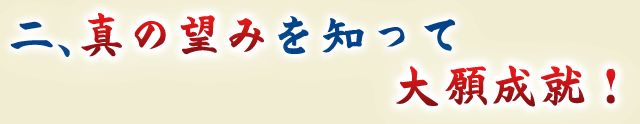 二、真の望みを知って

大願成就！